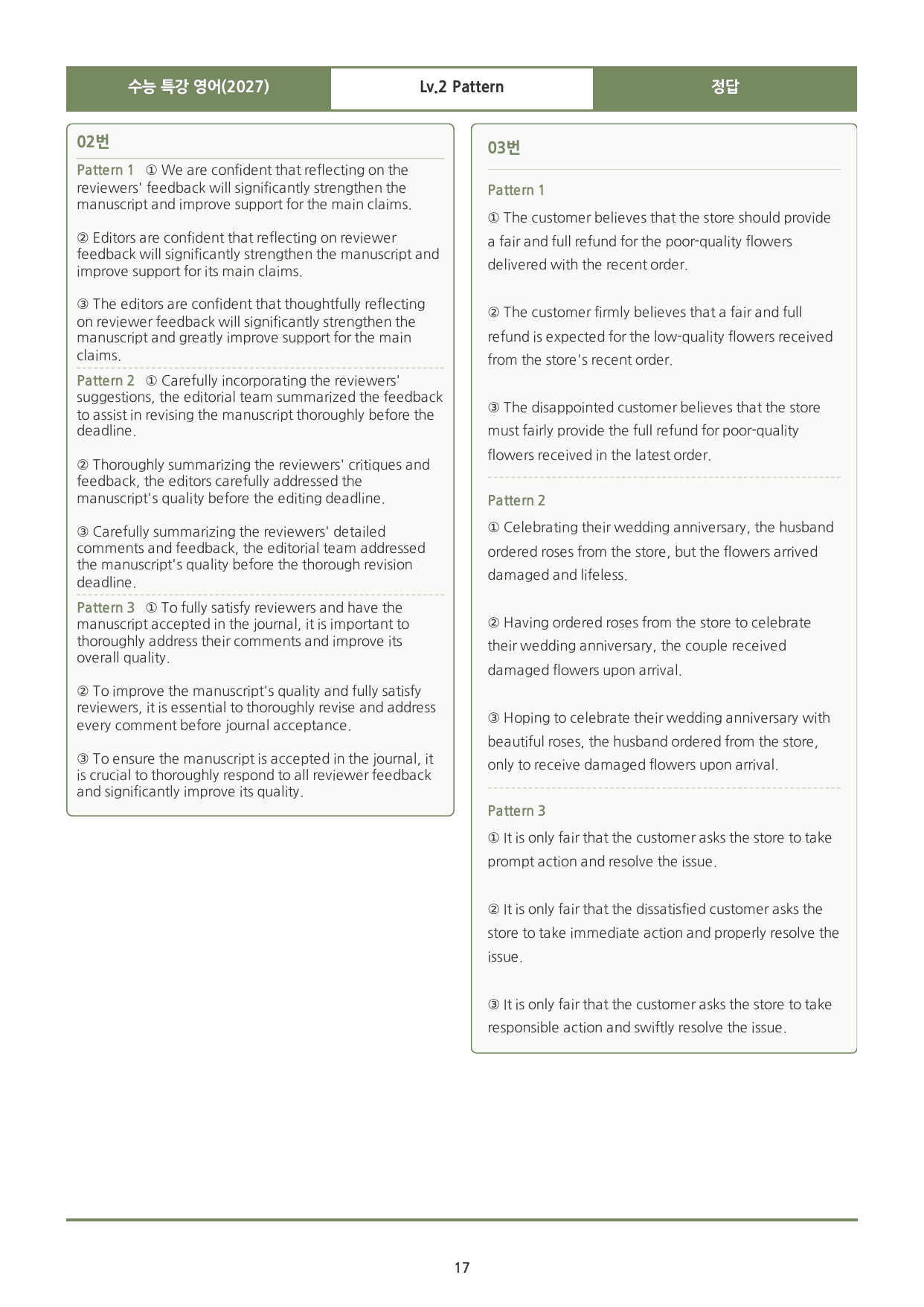 수능 특강 영어(2027)

Lv.2 Pattern

정답

02번

Pattern 1 ① We are confident that reflecting on the reviewers' feedback will significantly strengthen the manuscript and improve support for the main claims.

② Editors are confident that reflecting on reviewer feedback will significantly strengthen the manuscript and improve support for its main claims.

③ The editors are confident that thoughtfully reflecting on reviewer feedback will significantly strengthen the manuscript and greatly improve support for the main claims.

Pattern 2 ① Carefully incorporating the reviewers' suggestions, the editorial team summarized the feedback to assist in revising the manuscript thoroughly before the deadline.

② Thoroughly summarizing the reviewers' critiques and feedback, the editors carefully addressed the manuscript's quality before the editing deadline.

③ Carefully summarizing the reviewers' detailed comments and feedback, the editorial team addressed the manuscript's quality before the thorough revision deadline.

Pattern 3 ① To fully satisfy reviewers and have the manuscript accepted in the journal, it is important to thoroughly address their comments and improve its overall quality.

② To improve the manuscript's quality and fully satisfy reviewers, it is essential to thoroughly revise and address every comment before journal acceptance.

③ To ensure the manuscript is accepted in the journal, it is crucial to thoroughly respond to all reviewer feedback and significantly improve its quality.

03번

Pattern 1

① The customer believes that the store should provide a fair and full refund for the poor-quality flowers delivered with the recent order.

② The customer firmly believes that a fair and full refund is expected for the low-quality flowers received from the store's recent order.

③ The disappointed customer believes that the store must fairly provide the full refund for poor-quality flowers received in the latest order.

Pattern 2

① Celebrating their wedding anniversary, the husband ordered roses from the store, but the flowers arrived damaged and lifeless.

② Having ordered roses from the store to celebrate their wedding anniversary, the couple received damaged flowers upon arrival.

③ Hoping to celebrate their wedding anniversary with beautiful roses, the husband ordered from the store, only to receive damaged flowers upon arrival.

Pattern 3

① It is only fair that the customer asks the store to take prompt action and resolve the issue.

② It is only fair that the dissatisfied customer asks the store to take immediate action and properly resolve the issue.

③ It is only fair that the customer asks the store to take responsible action and swiftly resolve the issue.

17